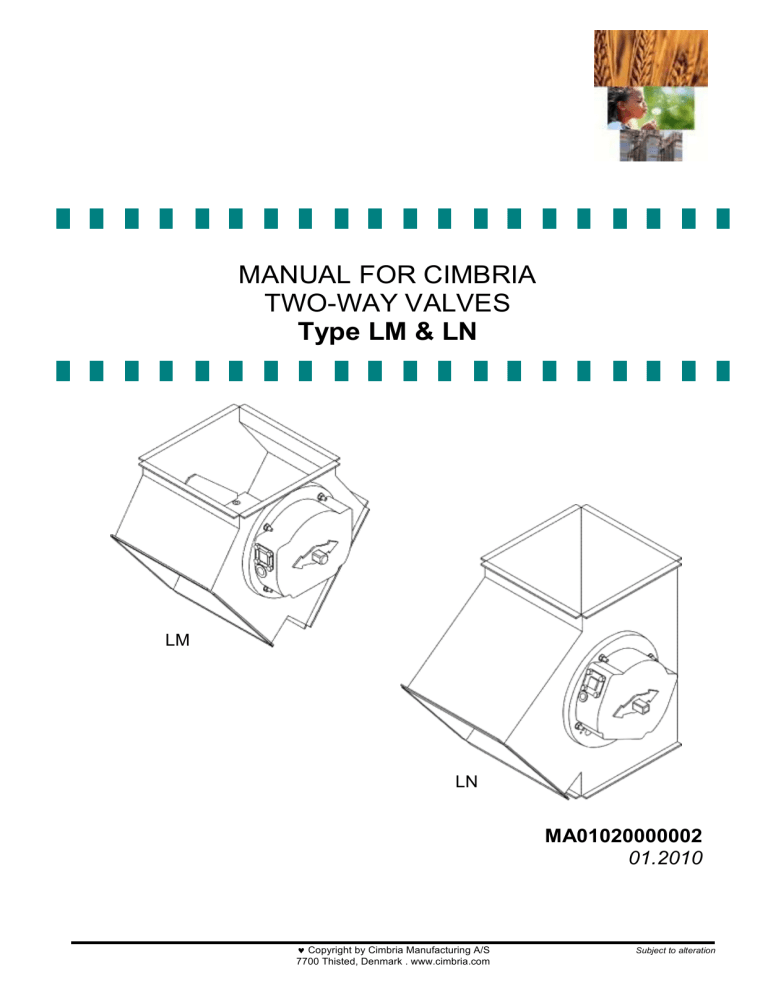 MANUAL FOR CIMBRIA
TWO-WAY VALVES
Type LM & LN

LM

LN

MA01020000002
01.2010

♥ Copyright by Cimbria Manufacturing A/S
7700 Thisted, Denmark . www.cimbria.com

Subject to alteration